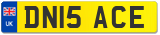 UK
DN15 ACE